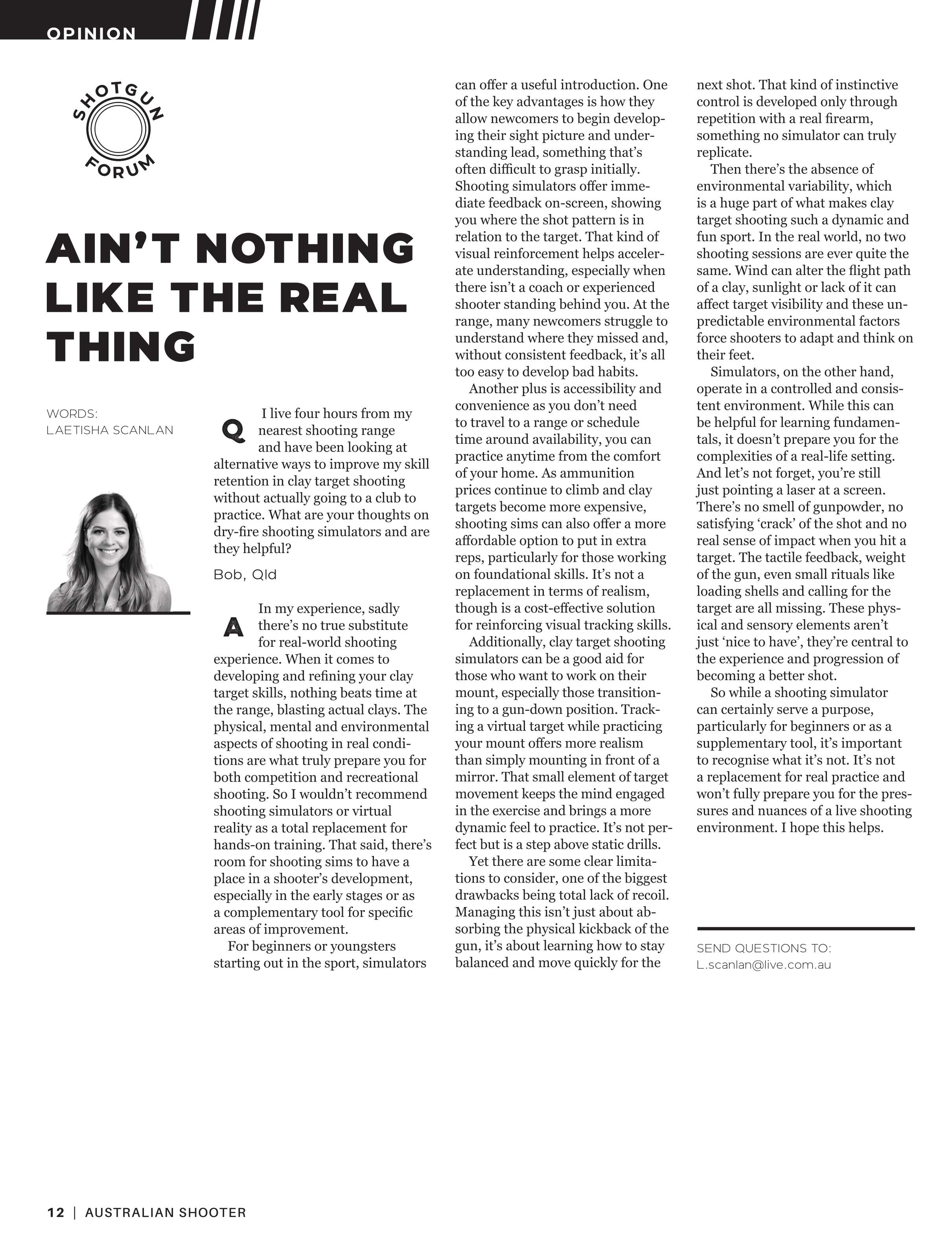 OPINION

SHOTGUN FORUM

AIN'T NOTHING LIKE THE REAL THING

WORDS: LAETISHA SCANLAN

Q I live four hours from my nearest shooting range and have been looking at alternative ways to improve my skill retention in clay target shooting without actually going to a club to practice. What are your thoughts on dry-fire shooting simulators and are they helpful?

Bob, Qld

A In my experience, sadly there's no true substitute for real-world shooting experience. When it comes to developing and refining your clay target skills, nothing beats time at the range, blasting actual clays. The physical, mental and environmental aspects of shooting in real conditions are what truly prepare you for both competition and recreational shooting. So I wouldn't recommend shooting simulators or virtual reality as a total replacement for hands-on training. That said, there's room for shooting sims to have a place in a shooter's development, especially in the early stages or as a complementary tool for specific areas of improvement.

For beginners or youngsters starting out in the sport, simulators can offer a useful introduction. One of the key advantages is how they allow newcomers to begin developing their sight picture and understanding lead, something that's often difficult to grasp initially. Shooting simulators offer immediate feedback on-screen, showing you where the shot pattern is in relation to the target. That kind of visual reinforcement helps accelerate understanding, especially when there isn't a coach or experienced shooter standing behind you. At the range, many newcomers struggle to understand where they missed and, without consistent feedback, it's all too easy to develop bad habits.

Another plus is accessibility and convenience as you don't need to travel to a range or schedule time around availability, you can practice anytime from the comfort of your home. As ammunition prices continue to climb and clay targets become more expensive, shooting sims can also offer a more affordable option to put in extra reps, particularly for those working on foundational skills. It's not a replacement in terms of realism, though is a cost-effective solution for reinforcing visual tracking skills.

Additionally, clay target shooting simulators can be a good aid for those who want to work on their mount, especially those transitioning to a gun-down position. Tracking a virtual target while practicing your mount offers more realism than simply mounting in front of a mirror. That small element of target movement keeps the mind engaged in the exercise and brings a more dynamic feel to practice. It's not perfect but is a step above static drills.

Yet there are some clear limitations to consider, one of the biggest drawbacks being total lack of recoil. Managing this isn't just about absorbing the physical kickback of the gun, it's about learning how to stay balanced and move quickly for the next shot. That kind of instinctive control is developed only through repetition with a real firearm, something no simulator can truly replicate.

Then there's the absence of environmental variability, which is a huge part of what makes clay target shooting such a dynamic and fun sport. In the real world, no two shooting sessions are ever quite the same. Wind can alter the flight path of a clay, sunlight or lack of it can affect target visibility and these unpredictable environmental factors force shooters to adapt and think on their feet.

Simulators, on the other hand, operate in a controlled and consistent environment. While this can be helpful for learning fundamentals, it doesn't prepare you for the complexities of a real-life setting. And let's not forget, you're still just pointing a laser at a screen. There's no smell of gunpowder, no satisfying 'crack' of the shot and no real sense of impact when you hit a target. The tactile feedback, weight of the gun, even small rituals like loading shells and calling for the target are all missing. These physical and sensory elements aren't just 'nice to have', they're central to the experience and progression of becoming a better shot.

So while a shooting simulator can certainly serve a purpose, particularly for beginners or as a supplementary tool, it's important to recognise what it's not. It's not a replacement for real practice and won't fully prepare you for the pressures and nuances of a live shooting environment. I hope this helps.

SEND QUESTIONS TO: L.scanlan@live.com.au

12 | AUSTRALIAN SHOOTER